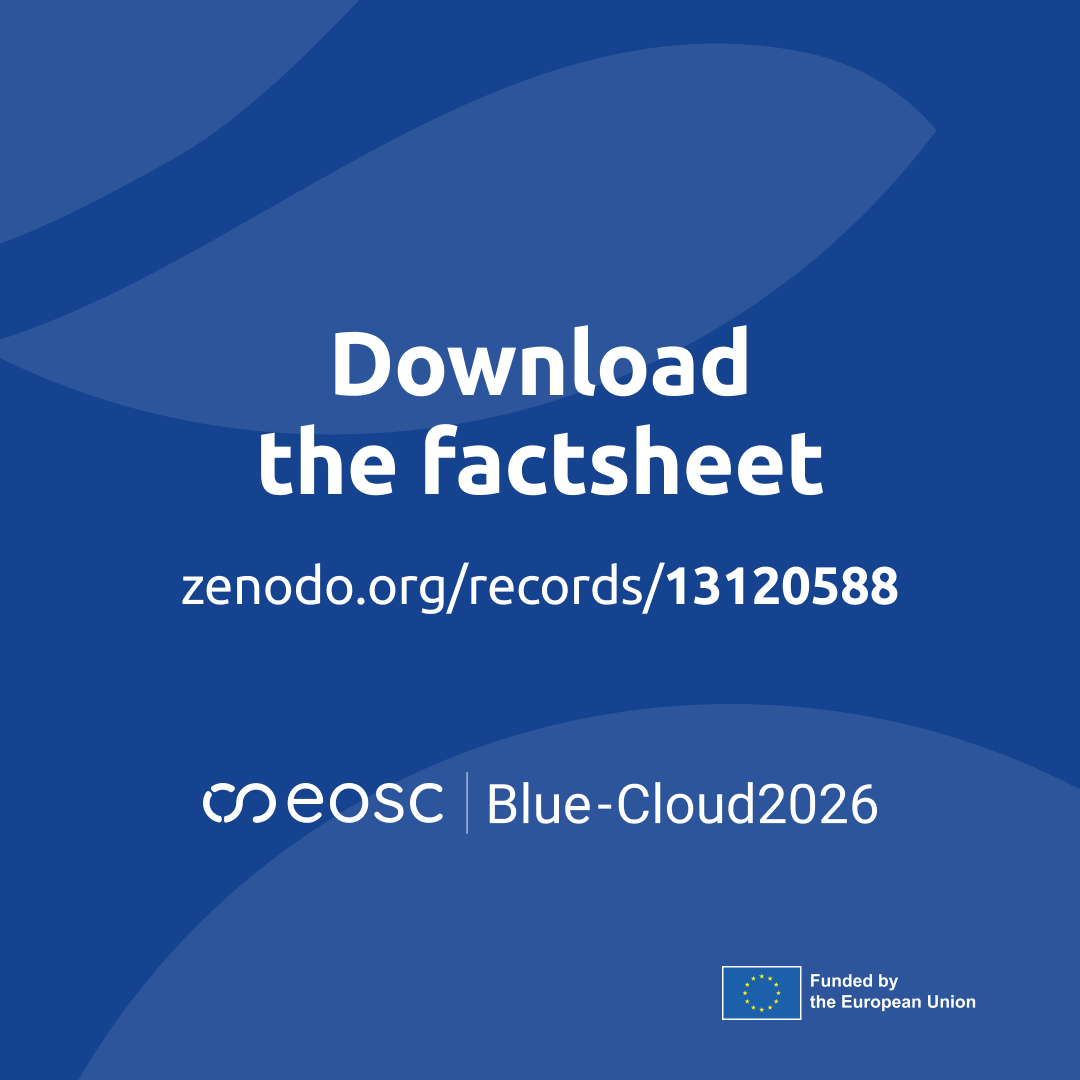 Download the factsheet

zenodo.org/records/13120588

eosc | Blue-Cloud2026

Funded by the European Union